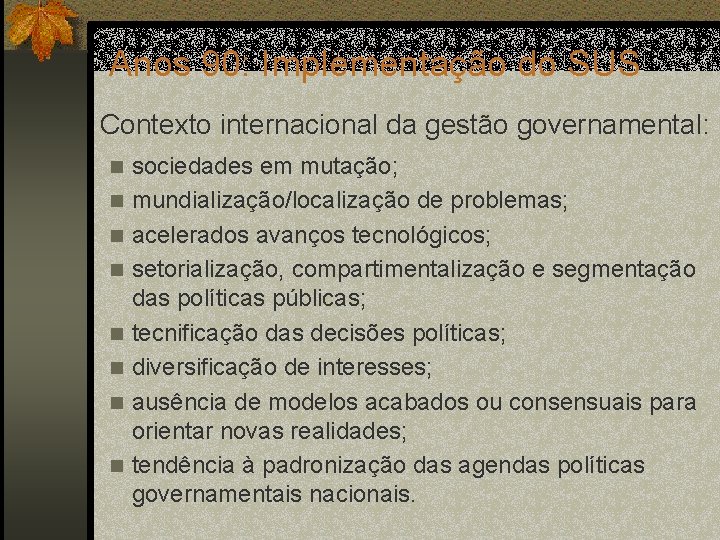 Anos 90: Implementação do SUS

Contexto internacional da gestão governamental:

- sociedades em mutação;
- mundialização/localização de problemas;
- acelerados avanços tecnológicos;
- setorialização, compartimentalização e segmentação das políticas públicas;
- tecnificação das decisões políticas;
- diversificação de interesses;
- ausência de modelos acabados ou consensuais para orientar novas realidades;
- tendência à padronização das agendas políticas governamentais nacionais.